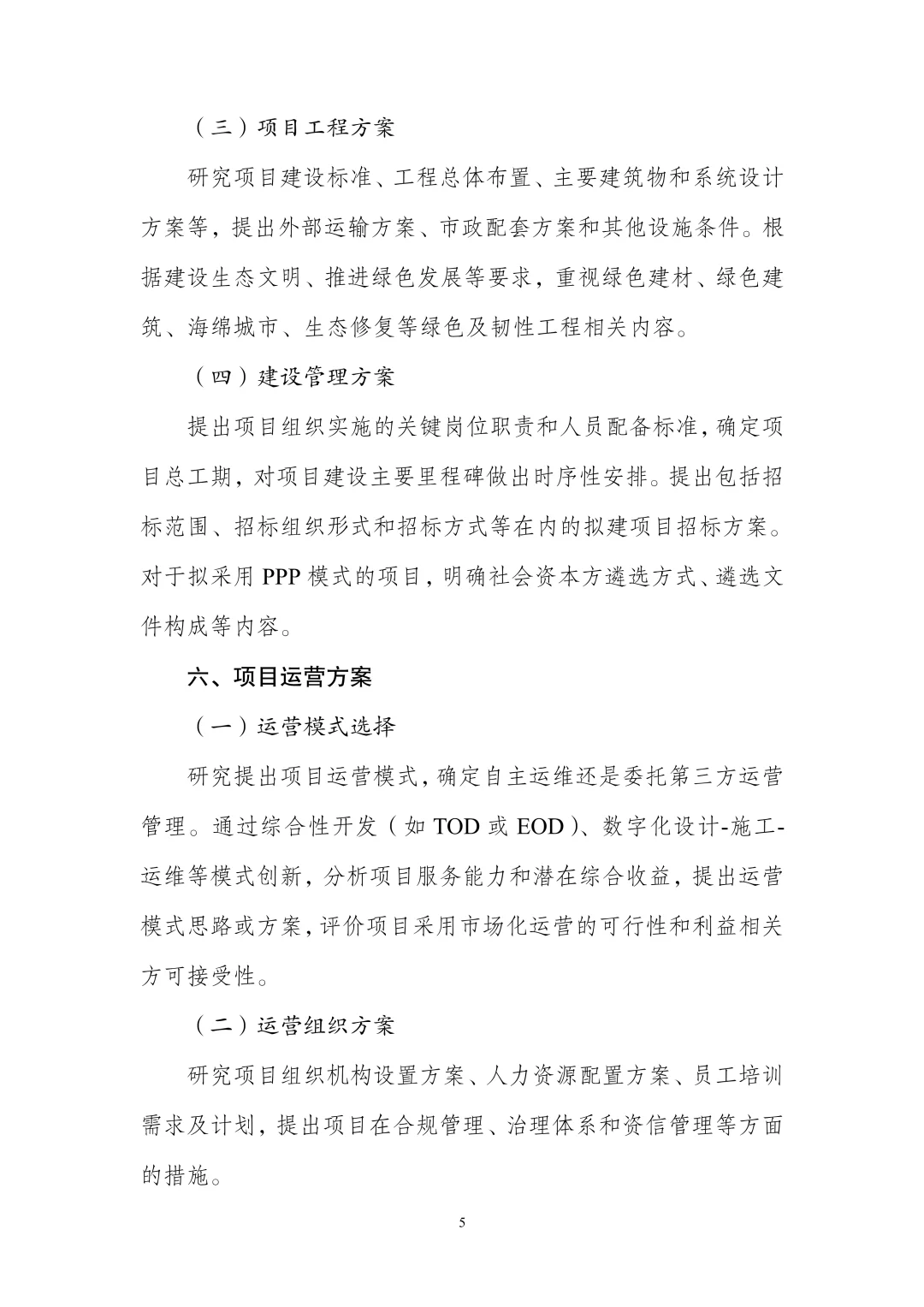 （三）项目工程方案

研究项目建设标准、工程总体布置、主要建筑物和系统设计方案等，提出外部运输方案、市政配套方案和其他设施条件。根据建设生态文明、推进绿色发展等要求，重视绿色建材、绿色建筑、海绵城市、生态修复等绿色及韧性工程相关内容。

（四）建设管理方案

提出项目组织实施的关键岗位职责和人员配备标准，确定项目总工期，对项目建设主要里程碑做出时序性安排。提出包括招标范围、招标组织形式和招标方式等在内的拟建项目招标方案。对于拟采用 PPP 模式的项目，明确社会资本方遴选方式、遴选文件构成等内容。

六、项目运营方案

（一）运营模式选择

研究提出项目运营模式，确定自主运维还是委托第三方运营管理。通过综合性开发（如 TOD 或 EOD）、数字化设计-施工-运维等模式创新，分析项目服务能力和潜在综合收益，提出运营模式思路或方案，评价项目采用市场化运营的可行性和利益相关方可接受性。

（二）运营组织方案

研究项目组织机构设置方案、人力资源配置方案、员工培训需求及计划，提出项目在合规管理、治理体系和资信管理等方面的措施。

5